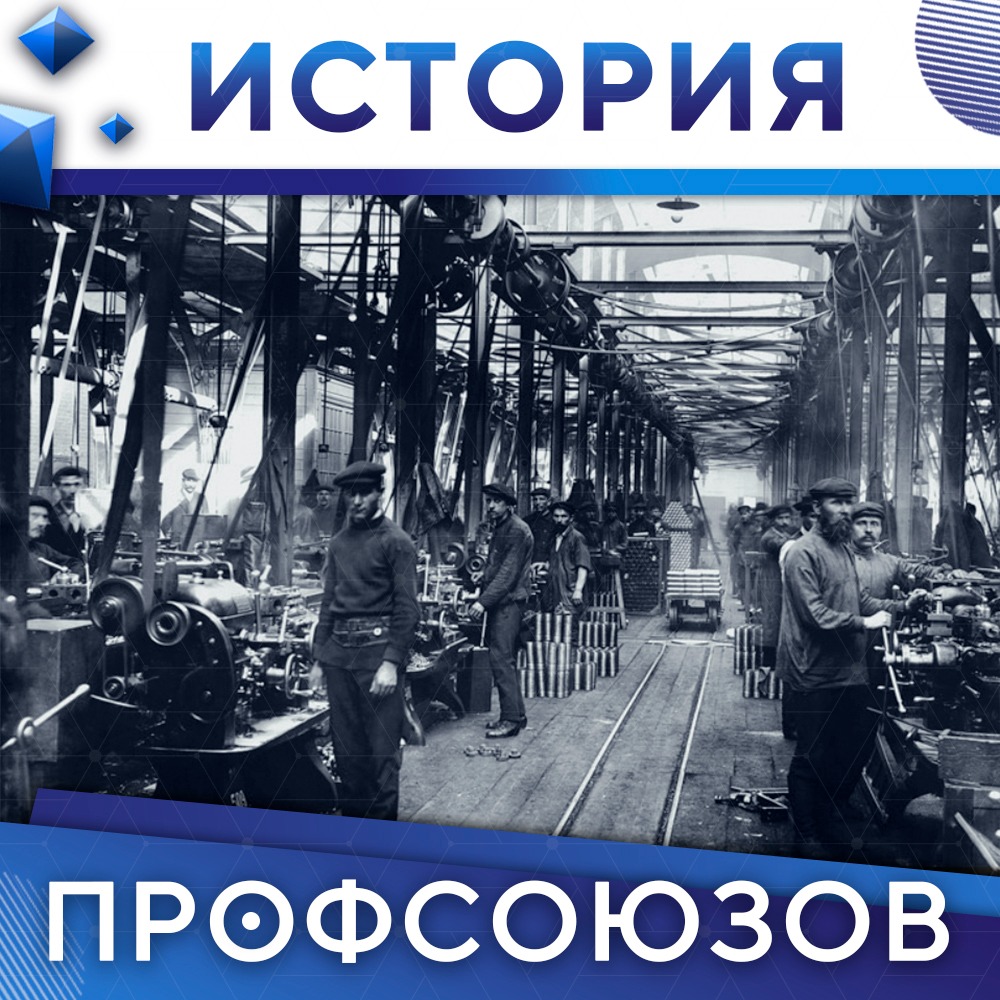 ИСТОРИЯ

ПРОФСОЮЗОВ